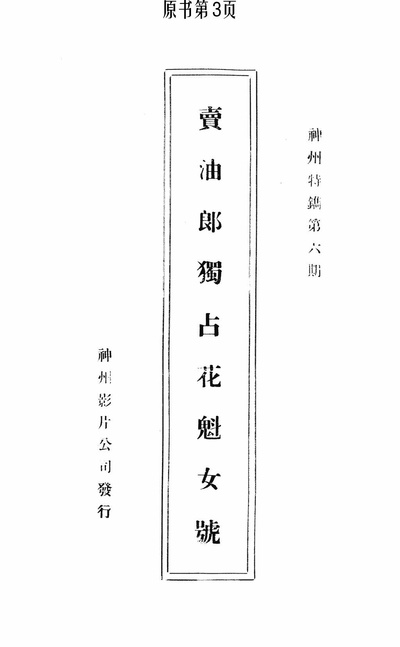 原书第3页

神州特鐫第六期

賣油郎獨占花魁女號

神州影片公司發行